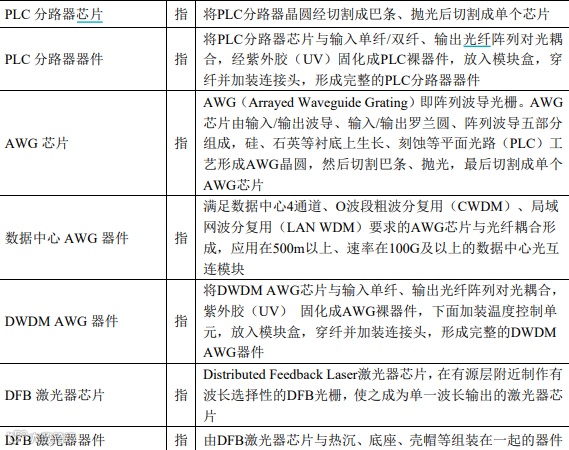 | PLC 分路器芯片 | 指 | 将PLC分路器晶圆经切割成巴条、抛光后切割成单个芯片 |
|---|---|---|
| PLC 分路器器件 | 指 | 将PLC分路器芯片与输入单纤/双纤、输出光纤阵列对光耦合，经紫外胶（UV）固化成PLC裸器件，放入模块盒，穿纤并加装连接头，形成完整的PLC分路器器件 |
| AWG 芯片 | 指 | AWG（Arrayed Waveguide Grating）即阵列波导光栅。AWG芯片由输入/输出波导、输入/输出罗兰圆、阵列波导五部分组成，硅、石英等衬底上生长、刻蚀等平面光路（PLC）工艺形成AWG晶圆，然后切割巴条、抛光，最后切割成单个AWG芯片 |
| 数据中心 AWG 器件 | 指 | 满足数据中心4通道、O波段粗波分复用（CWDM）、局域网波分复用（LAN WDM）要求的AWG芯片与光纤耦合形成，应用在500m以上、速率在100G及以上的数据中心光互连模块 |
| DWDM AWG 器件 | 指 | 将DWDM AWG芯片与输入单纤、输出光纤阵列对光耦合，紫外胶（UV） 固化成AWG裸器件，下面加装温度控制单元，放入模块盒，穿纤并加装连接头，形成完整的DWDM AWG器件 |
| DFB 激光器芯片 | 指 | Distributed Feedback Laser激光器芯片，在有源层附近制作有波长选择性的DFB光栅，使之成为单一波长输出的激光器芯片 |
| DFB 激光器器件 | 指 | 由DFB激光器芯片与热沉、底座、壳帽等组装在一起的器件 |